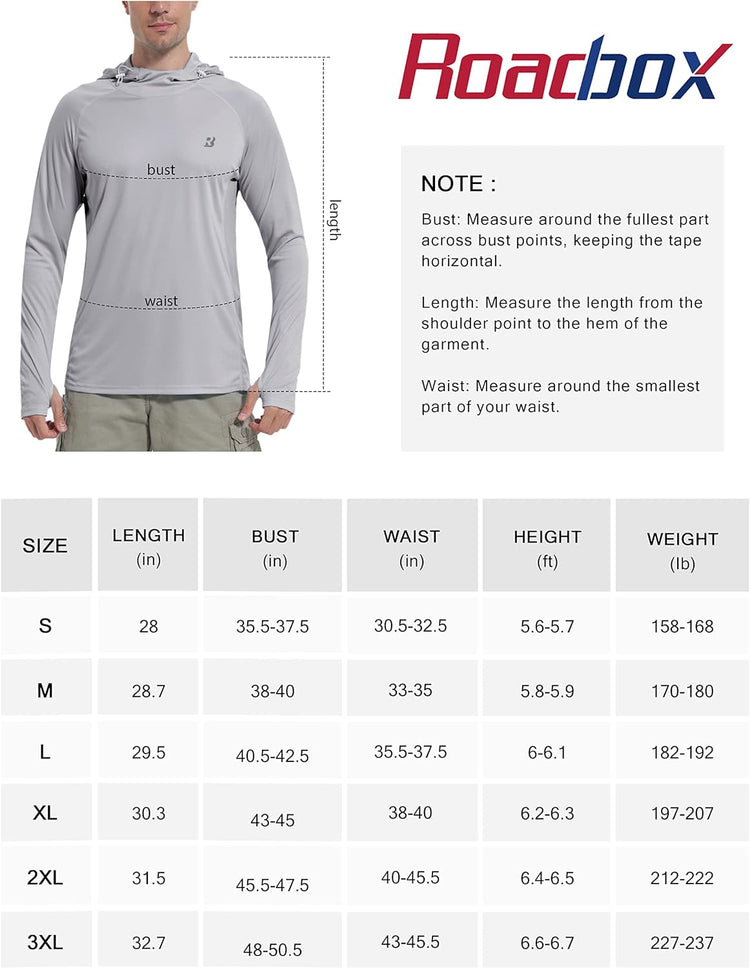 bust

waist

length

Roadbox

NOTE :

Bust: Measure around the fullest part across bust points, keeping the tape horizontal.

Length: Measure the length from the shoulder point to the hem of the garment.

Waist: Measure around the smallest part of your waist.

| SIZE | LENGTH (in) | BUST (in) | WAIST (in) | HEIGHT (ft) | WEIGHT (lb) |
|---|---|---|---|---|---|
| S | 28 | 35.5-37.5 | 30.5-32.5 | 5.6-5.7 | 158-168 |
| M | 28.7 | 38-40 | 33-35 | 5.8-5.9 | 170-180 |
| L | 29.5 | 40.5-42.5 | 35.5-37.5 | 6-6.1 | 182-192 |
| XL | 30.3 | 43-45 | 38-40 | 6.2-6.3 | 197-207 |
| 2XL | 31.5 | 45.5-47.5 | 40-45.5 | 6.4-6.5 | 212-222 |
| 3XL | 32.7 | 48-50.5 | 43-45.5 | 6.6-6.7 | 227-237 |